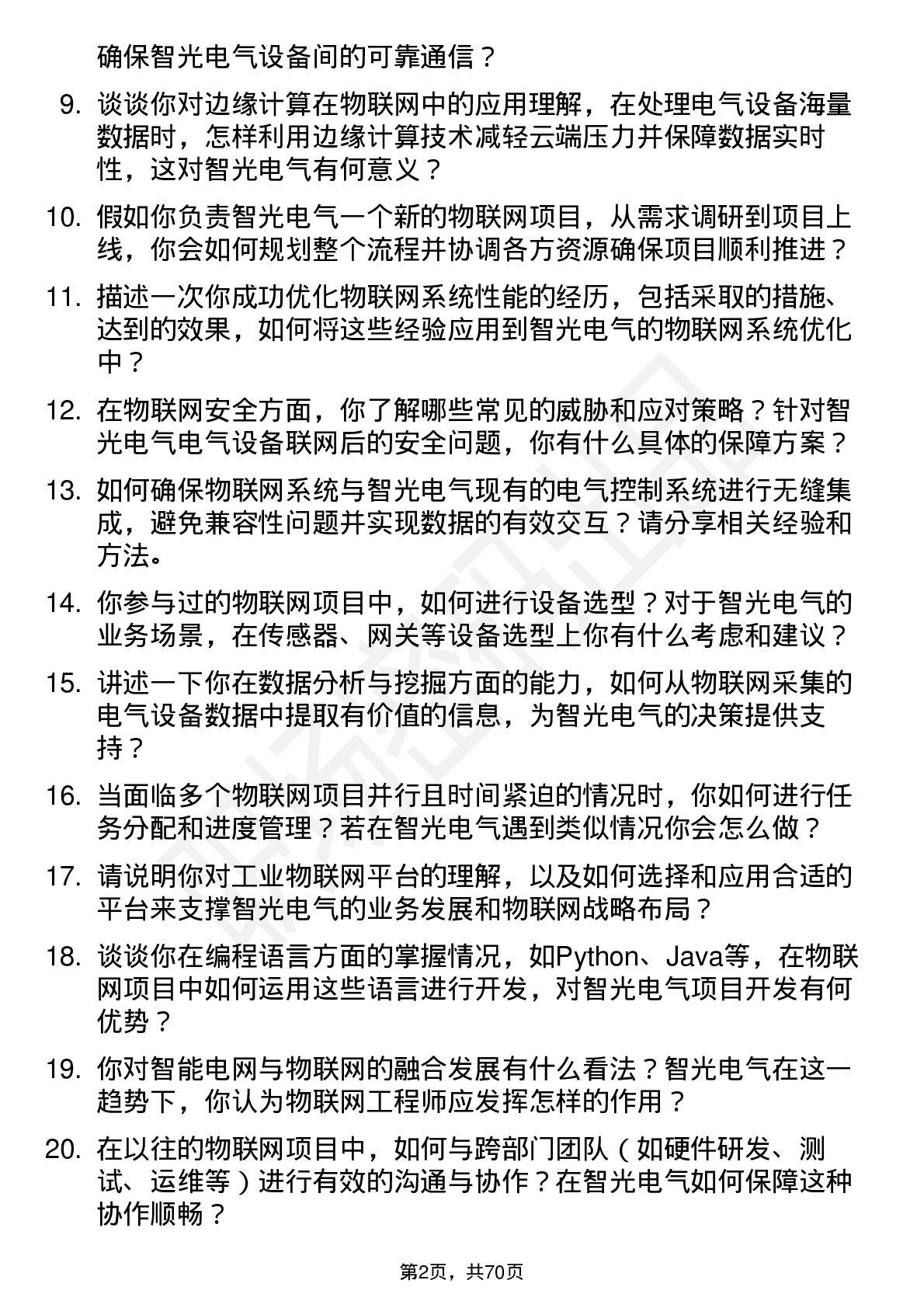 确保智光电气设备间的可靠通信？

9. 谈谈你对边缘计算在物联网中的应用理解，在处理电气设备海量数据时，怎样利用边缘计算技术减轻云端压力并保障数据实时性，这对智光电气有何意义？

10. 假如你负责智光电气一个新的物联网项目，从需求调研到项目上线，你会如何规划整个流程并协调各方资源确保项目顺利推进？

11. 描述一次你成功优化物联网系统性能的经历，包括采取的措施、达到的效果，如何将这些经验应用到智光电气的物联网系统优化中？

12. 在物联网安全方面，你了解哪些常见的威胁和应对策略？针对智光电气电气设备联网后的安全问题，你有什么具体的保障方案？

13. 如何确保物联网系统与智光电气现有的电气控制系统进行无缝集成，避免兼容性问题并实现数据的有效交互？请分享相关经验和方法。

14. 你参与过的物联网项目中，如何进行设备选型？对于智光电气的业务场景，在传感器、网关等设备选型上你有什么考虑和建议？

15. 讲述一下你在数据分析与挖掘方面的能力，如何从物联网采集的电气设备数据中提取有价值的信息，为智光电气的决策提供支持？

16. 当面临多个物联网项目并行且时间紧迫的情况时，你如何进行任务分配和进度管理？若在智光电气遇到类似情况你会怎么做？

17. 请说明你对工业物联网平台的理解，以及如何选择和应用合适的平台来支撑智光电气的业务发展和物联网战略布局？

18. 谈谈你在编程语言方面的掌握情况，如Python、Java等，在物联网项目中如何运用这些语言进行开发，对智光电气项目开发有何优势？

19. 你对智能电网与物联网的融合发展有什么看法？智光电气在这一趋势下，你认为物联网工程师应发挥怎样的作用？

20. 在以往的物联网项目中，如何与跨部门团队（如硬件研发、测试、运维等）进行有效的沟通与协作？在智光电气如何保障这种协作顺畅？

第2页，共70页